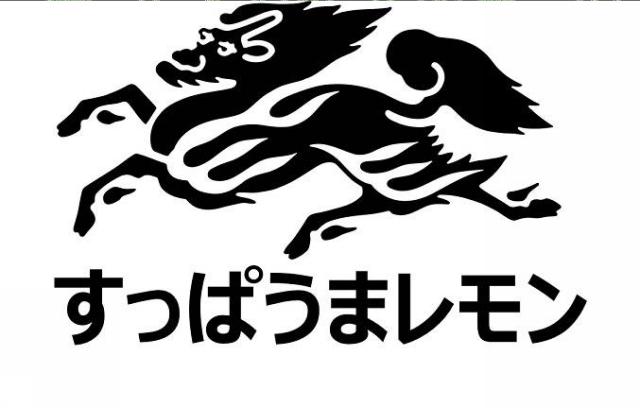 すっぱうまレモン